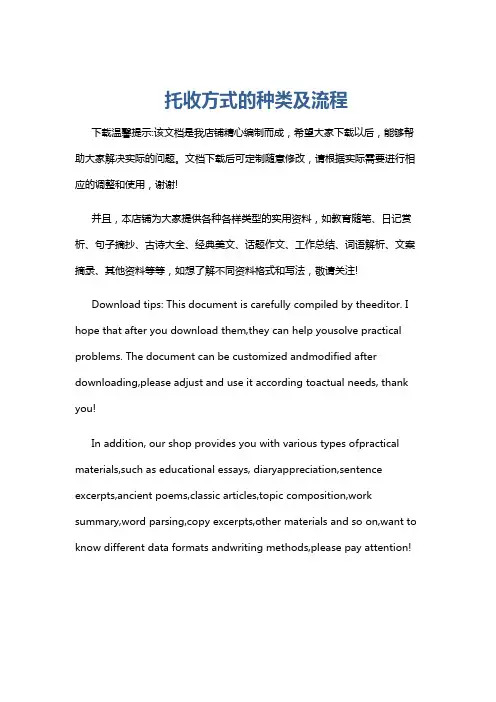 托收方式的种类及流程

下载温馨提示:该文档是我店铺精心编制而成，希望大家下载以后，能够帮助大家解决实际的问题。文档下载后可定制随意修改，请根据实际需要进行相应的调整和使用，谢谢!

并且，本店铺为大家提供各种各样类型的实用资料，如教育随笔、日记赏析、句子摘抄、古诗大全、经典美文、话题作文、工作总结、词语解析、文案摘录、其他资料等等，如想了解不同资料格式和写法，敬请关注!

Download tips: This document is carefully compiled by theeditor. I hope that after you download them,they can help yousolve practical problems. The document can be customized andmodified after downloading,please adjust and use it according toactual needs, thank you!

In addition, our shop provides you with various types ofpractical materials,such as educational essays, diaryappreciation,sentence excerpts,ancient poems,classic articles,topic composition,work summary,word parsing,copy excerpts,other materials and so on,want to know different data formats andwriting methods,please pay attention!